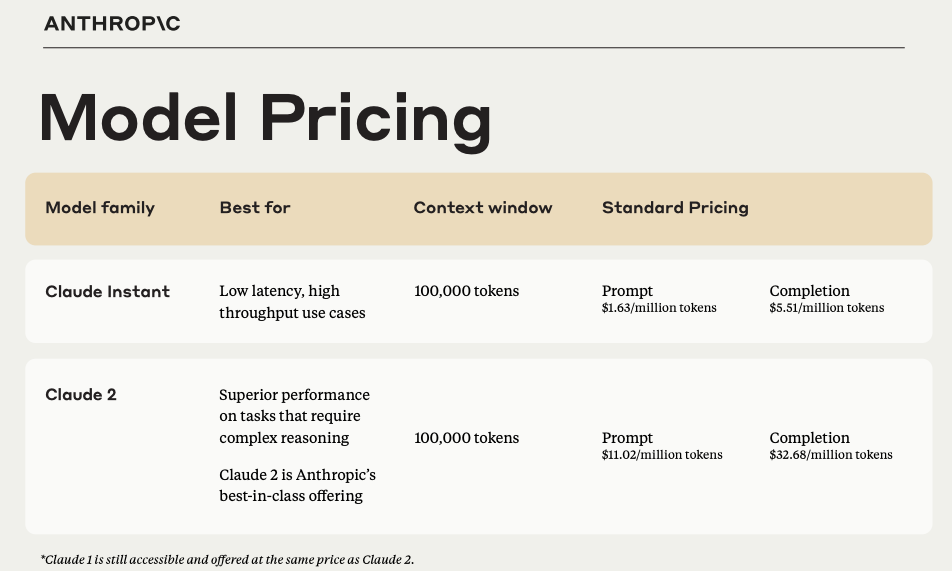 ANTHROP\C

Model Pricing

| Model family | Best for | Context window | Standard Pricing | |
|---|---|---|---|---|
| Claude Instant | Low latency, high throughput use cases | 100,000 tokens | Prompt $1.63/million tokens | Completion $5.51/million tokens |
| Claude 2 | Superior performance on tasks that require complex reasoning Claude 2 is Anthropic's best-in-class offering | 100,000 tokens | Prompt $11.02/million tokens | Completion $32.68/million tokens |

*Claude 1 is still accessible and offered at the same price as Claude 2.